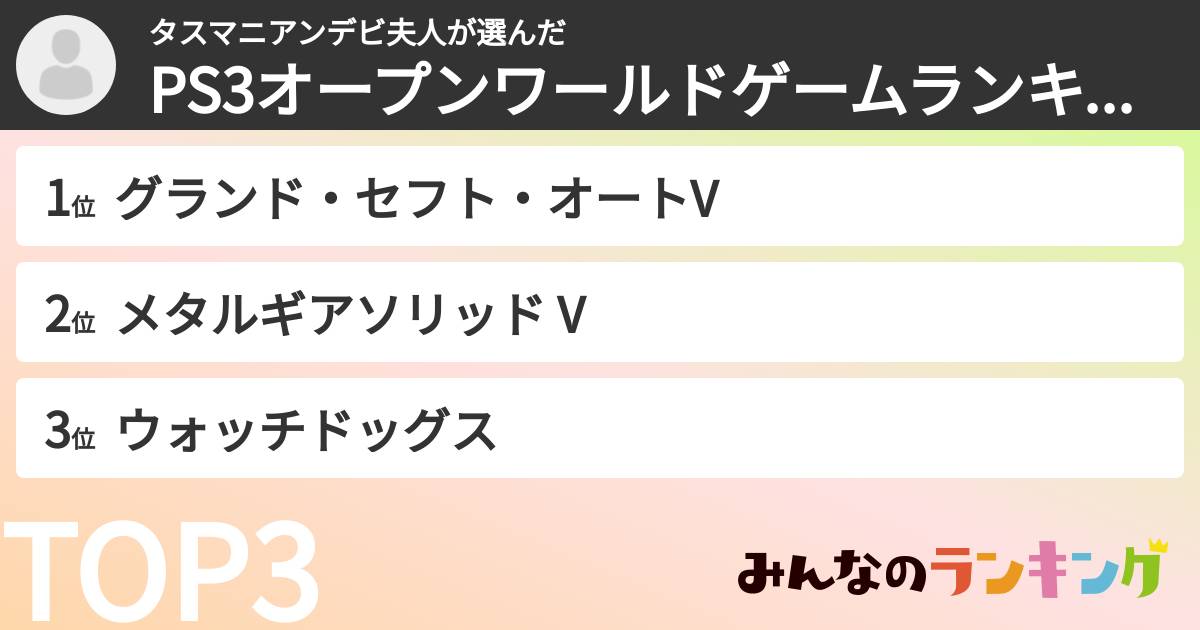 タスマニアンデビ夫人が選んだ
PS3オープンワールドゲームランキ...

1位 グランド・セフト・オートV

2位 メタルギアソリッド V

3位 ウォッチドッグス

TOP3

みんなのランキング